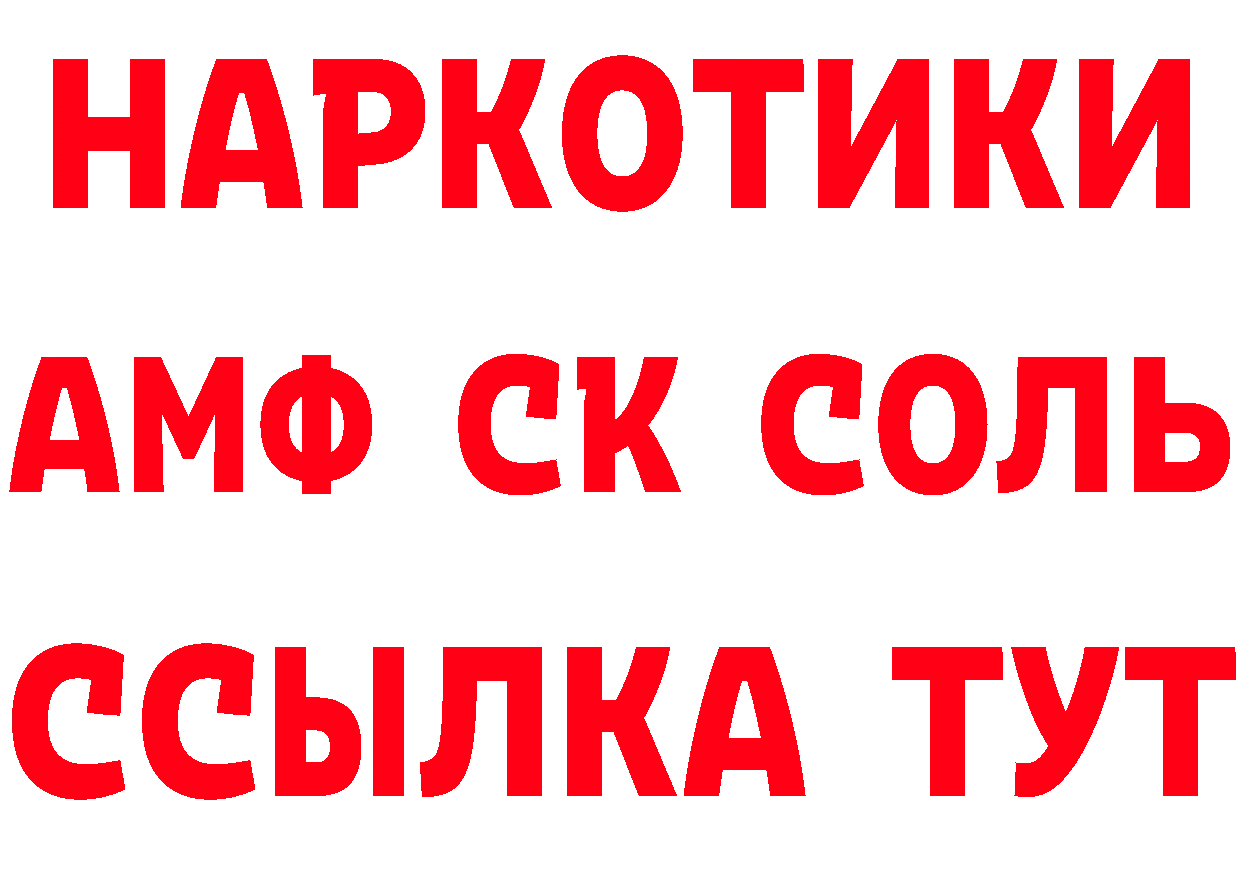 НАРКОТИКИ
АМФ СК СОЛЬ
ССЫЛКА ТУТ